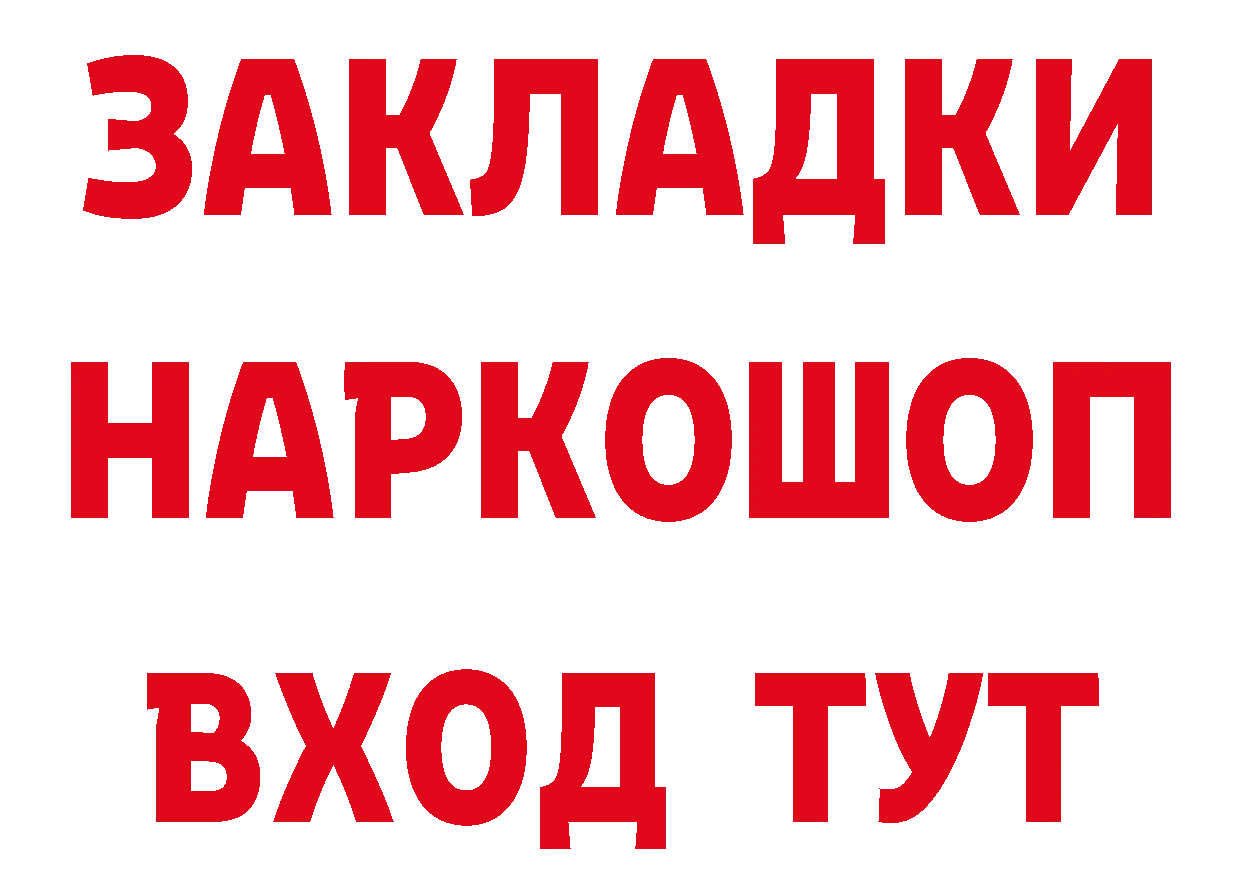 ЗАКЛАДКИ
НАРКОШОП
ВХОД ТУТ